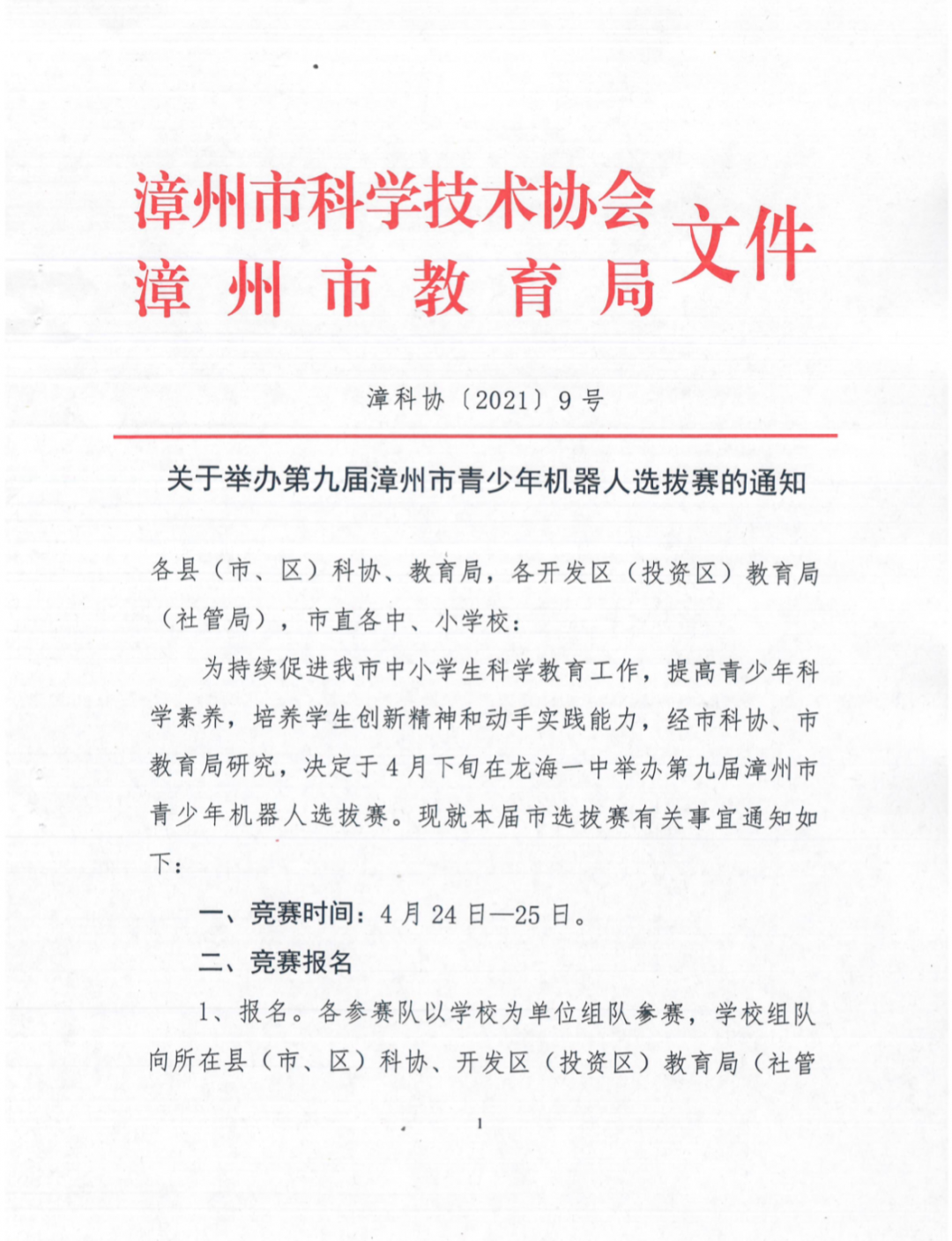 漳州市科学技术协会
漳州市教育局
文件

漳科协〔2021〕9号

关于举办第九届漳州市青少年机器人选拔赛的通知

各县（市、区）科协、教育局，各开发区（投资区）教育局（社管局），市直各中、小学校：

为持续促进我市中小学生科学教育工作，提高青少年科学素养，培养学生创新精神和动手实践能力，经市科协、市教育局研究，决定于4月下旬在龙海一中举办第九届漳州市青少年机器人选拔赛。现就本届市选拔赛有关事宜通知如下：

一、竞赛时间：4月24日—25日。

二、竞赛报名

1、报名。各参赛队以学校为单位组队参赛，学校组队向所在县（市、区）科协、开发区（投资区）教育局（社管

1